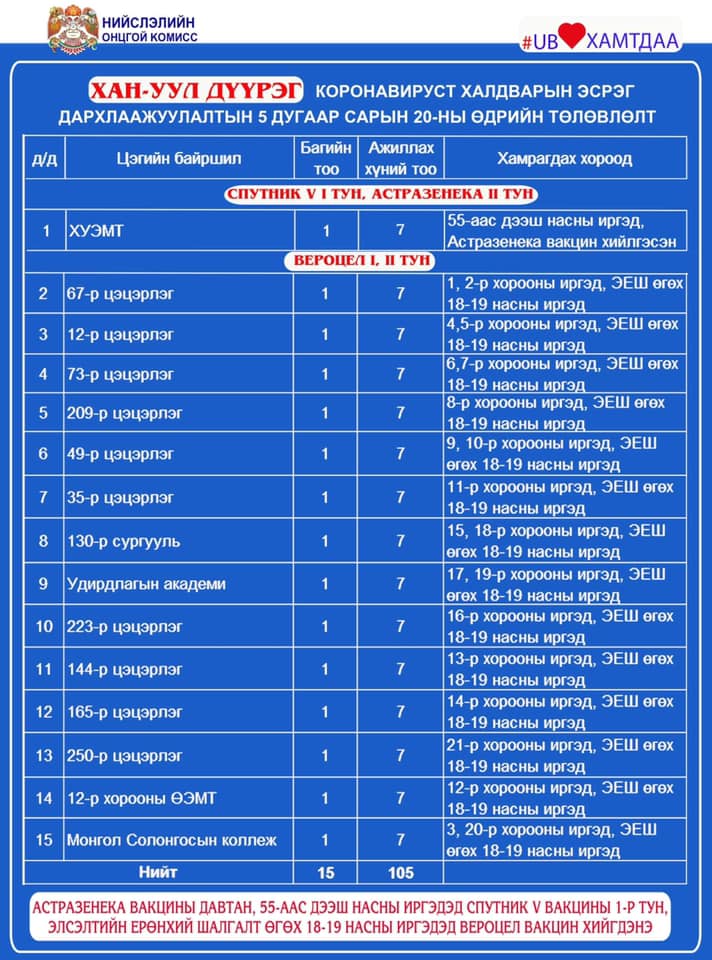 НИЙСЛЭЛИЙН ОНЦГОЙ КОМИСС

#UB ХАМТДАА

ХАН-УУЛ ДҮҮРЭГ КОРОНАВИРУСТ ХАЛДВАРЫН ЭСРЭГ ДАРХЛААЖУУЛАЛТЫН 5 ДУГААР САРЫН 20-НЫ ӨДРИЙН ТӨЛӨВЛӨЛТ

| Д/д | Цэгийн байршил | Багийн тоо | Ажиллах хүний тоо | Хамрагдах хороод |
|---|---|---|---|---|
| СПУТНИК V I ТУН, АСТРАЗЕНЕКА II ТУН | | | | |
| 1 | ХУЭМТ | 1 | 7 | 55-аас дээш насны иргэд, Астразенека вакцин хийлгэсэн |
| ВЕРОЦЕЛ I, II ТУН | | | | |
| 2 | 67-р цэцэрлэг | 1 | 7 | 1, 2-р хорооны иргэд, ЭЕШ өгөх 18-19 насны иргэд |
| 3 | 12-р цэцэрлэг | 1 | 7 | 4,5-р хорооны иргэд, ЭЕШ өгөх 18-19 насны иргэд |
| 4 | 73-р цэцэрлэг | 1 | 7 | 6,7-р хорооны иргэд, ЭЕШ өгөх 18-19 насны иргэд |
| 5 | 209-р цэцэрлэг | 1 | 7 | 8-р хорооны иргэд, ЭЕШ өгөх 18-19 насны иргэд |
| 6 | 49-р цэцэрлэг | 1 | 7 | 9, 10-р хорооны иргэд, ЭЕШ өгөх 18-19 насны иргэд |
| 7 | 35-р цэцэрлэг | 1 | 7 | 11-р хорооны иргэд, ЭЕШ өгөх 18-19 насны иргэд |
| 8 | 130-р сургууль | 1 | 7 | 15, 18-р хорооны иргэд, ЭЕШ өгөх 18-19 насны иргэд |
| 9 | Удирдлагын академи | 1 | 7 | 17, 19-р хорооны иргэд, ЭЕШ өгөх 18-19 насны иргэд |
| 10 | 223-р цэцэрлэг | 1 | 7 | 16-р хорооны иргэд, ЭЕШ өгөх 18-19 насны иргэд |
| 11 | 144-р цэцэрлэг | 1 | 7 | 13-р хорооны иргэд, ЭЕШ өгөх 18-19 насны иргэд |
| 12 | 165-р цэцэрлэг | 1 | 7 | 14-р хорооны иргэд, ЭЕШ өгөх 18-19 насны иргэд |
| 13 | 250-р цэцэрлэг | 1 | 7 | 21-р хорооны иргэд, ЭЕШ өгөх 18-19 насны иргэд |
| 14 | 12-р хорооны ӨЭМТ | 1 | 7 | 12-р хорооны иргэд, ЭЕШ өгөх 18-19 насны иргэд |
| 15 | Монгол Солонгосын коллеж | 1 | 7 | 3, 20-р хорооны иргэд, ЭЕШ өгөх 18-19 насны иргэд |
| | Нийт | 15 | 105 | |

АСТРАЗЕНЕКА ВАКЦИНЫ ДАВТАН, 55-ААС ДЭЭШ НАСНЫ ИРГЭДЭД СПУТНИК V ВАКЦИНЫ 1-Р ТУН, ЭЛСЭЛТИЙН ЕРӨНХИЙ ШАЛГАЛТ ӨГӨХ 18-19 НАСНЫ ИРГЭДЭД ВЕРОЦЕЛ ВАКЦИН ХИЙГДЭНЭ